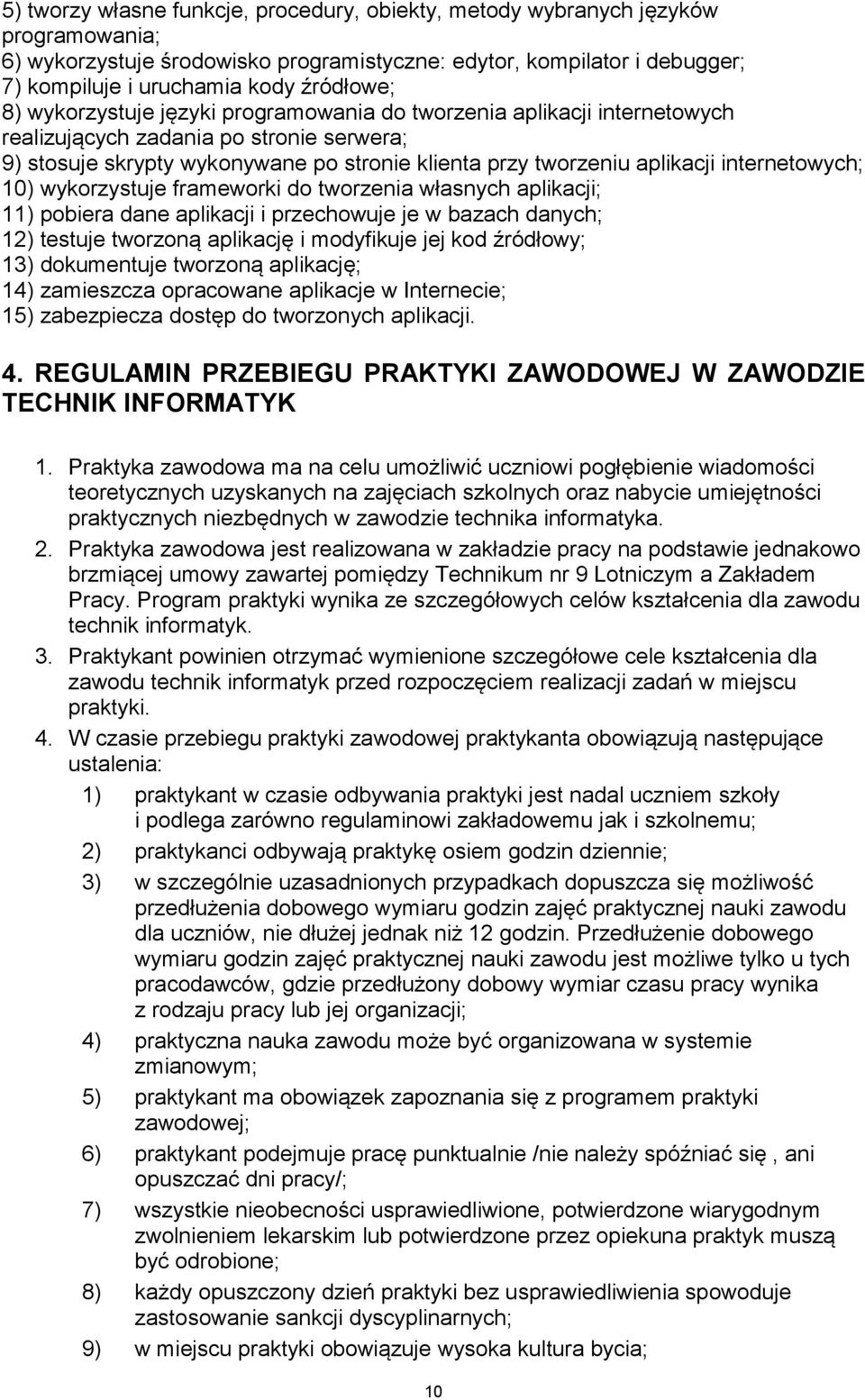 5) tworzy własne funkcje, procedury, obiekty, metody wybranych języków programowania;
6) wykorzystuje środowisko programistyczne: edytor, kompilator i debugger;
7) kompiluje i uruchamia kody źródłowe;
8) wykorzystuje języki programowania do tworzenia aplikacji internetowych realizujących zadania po stronie serwera;
9) stosuje skrypty wykonywane po stronie klienta przy tworzeniu aplikacji internetowych;
10) wykorzystuje frameworki do tworzenia własnych aplikacji;
11) pobiera dane aplikacji i przechowuje je w bazach danych;
12) testuje tworzoną aplikację i modyfikuje jej kod źródłowy;
13) dokumentuje tworzoną aplikację;
14) zamieszcza opracowane aplikacje w Internecie;
15) zabezpiecza dostęp do tworzonych aplikacji.

4. REGULAMIN PRZEBIEGU PRAKTYKI ZAWODOWEJ W ZAWODZIE TECHNIK INFORMATYK

1. Praktyka zawodowa ma na celu umożliwić uczniowi pogłębienie wiadomości teoretycznych uzyskanych na zajęciach szkolnych oraz nabycie umiejętności praktycznych niezbędnych w zawodzie technika informatyka.
2. Praktyka zawodowa jest realizowana w zakładzie pracy na podstawie jednakowo brzmiącej umowy zawartej pomiędzy Technikum nr 9 Lotniczym a Zakładem Pracy. Program praktyki wynika ze szczegółowych celów kształcenia dla zawodu technik informatyk.
3. Praktykant powinien otrzymać wymienione szczegółowe cele kształcenia dla zawodu technik informatyk przed rozpoczęciem realizacji zadań w miejscu praktyki.
4. W czasie przebiegu praktyki zawodowej praktykanta obowiązują następujące ustalenia:
1) praktykant w czasie odbywania praktyki jest nadal uczniem szkoły i podlega zarówno regulaminowi zakładowemu jak i szkolnemu;
2) praktykanci odbywają praktykę osiem godzin dziennie;
3) w szczególnie uzasadnionych przypadkach dopuszcza się możliwość przedłużenia dobowego wymiaru godzin zajęć praktycznej nauki zawodu dla uczniów, nie dłużej jednak niż 12 godzin. Przedłużenie dobowego wymiaru godzin zajęć praktycznej nauki zawodu jest możliwe tylko u tych pracodawców, gdzie przedłużony dobowy wymiar czasu pracy wynika z rodzaju pracy lub jej organizacji;
4) praktyczna nauka zawodu może być organizowana w systemie zmianowym;
5) praktykant ma obowiązek zapoznania się z programem praktyki zawodowej;
6) praktykant podejmuje pracę punktualnie /nie należy spóźniać się , ani opuszczać dni pracy/;
7) wszystkie nieobecności usprawiedliwione, potwierdzone wiarygodnym zwolnieniem lekarskim lub potwierdzone przez opiekuna praktyk muszą być odrobione;
8) każdy opuszczony dzień praktyki bez usprawiedliwienia spowoduje zastosowanie sankcji dyscyplinarnych;
9) w miejscu praktyki obowiązuje wysoka kultura bycia;

10